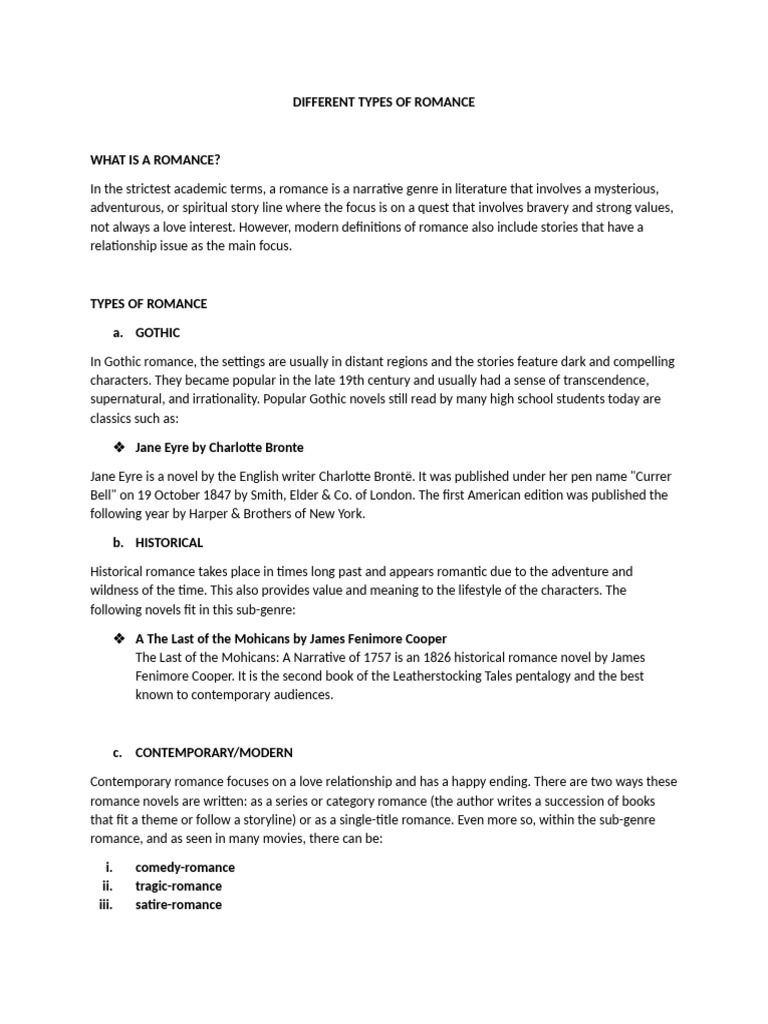 DIFFERENT TYPES OF ROMANCE

WHAT IS A ROMANCE?

In the strictest academic terms, a romance is a narrative genre in literature that involves a mysterious, adventurous, or spiritual story line where the focus is on a quest that involves bravery and strong values, not always a love interest. However, modern definitions of romance also include stories that have a relationship issue as the main focus.

TYPES OF ROMANCE

a. GOTHIC

In Gothic romance, the settings are usually in distant regions and the stories feature dark and compelling characters. They became popular in the late 19th century and usually had a sense of transcendence, supernatural, and irrationality. Popular Gothic novels still read by many high school students today are classics such as:

❖ Jane Eyre by Charlotte Bronte

Jane Eyre is a novel by the English writer Charlotte Brontë. It was published under her pen name "Currer Bell" on 19 October 1847 by Smith, Elder & Co. of London. The first American edition was published the following year by Harper & Brothers of New York.

b. HISTORICAL

Historical romance takes place in times long past and appears romantic due to the adventure and wildness of the time. This also provides value and meaning to the lifestyle of the characters. The following novels fit in this sub-genre:

❖ A The Last of the Mohicans by James Fenimore Cooper
The Last of the Mohicans: A Narrative of 1757 is an 1826 historical romance novel by James Fenimore Cooper. It is the second book of the Leatherstocking Tales pentalogy and the best known to contemporary audiences.

c. CONTEMPORARY/MODERN

Contemporary romance focuses on a love relationship and has a happy ending. There are two ways these romance novels are written: as a series or category romance (the author writes a succession of books that fit a theme or follow a storyline) or as a single-title romance. Even more so, within the sub-genre romance, and as seen in many movies, there can be:

i. comedy-romance
ii. tragic-romance
iii. satire-romance